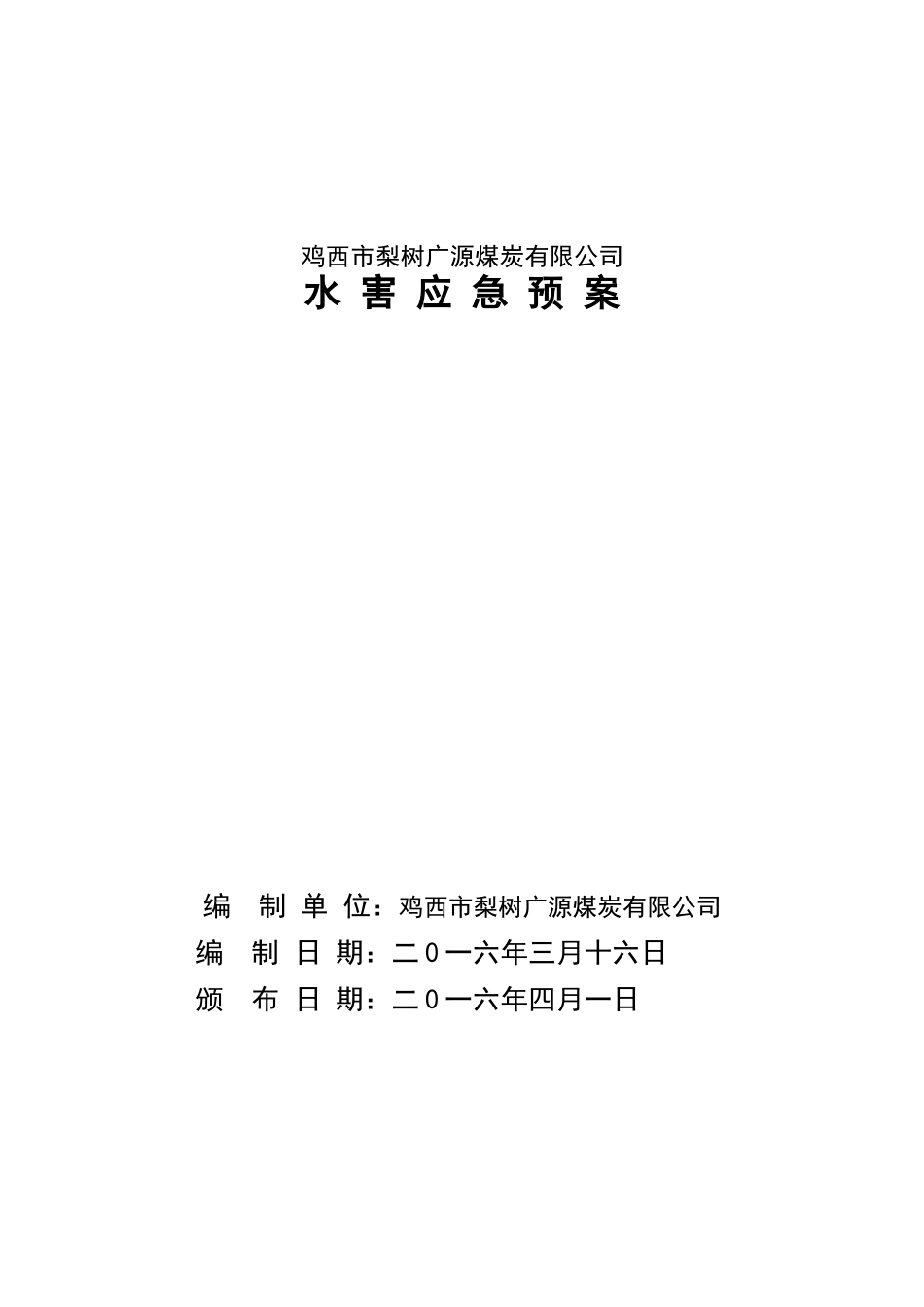 鸡西市梨树广源煤炭有限公司
水 害 应 急 预 案

编 制 单 位：鸡西市梨树广源煤炭有限公司
编 制 日 期：二０一六年三月十六日
颁 布 日 期：二０一六年四月一日